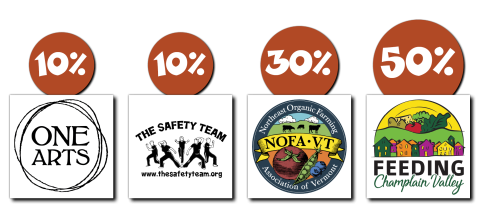 10%

ONE ARTS

10%

THE SAFETY TEAM

www.thesafetyteam.org

30%

Northeast Organic Farming

NOFA·VT

Association of Vermont

50%

FEEDING

Champlain Valley